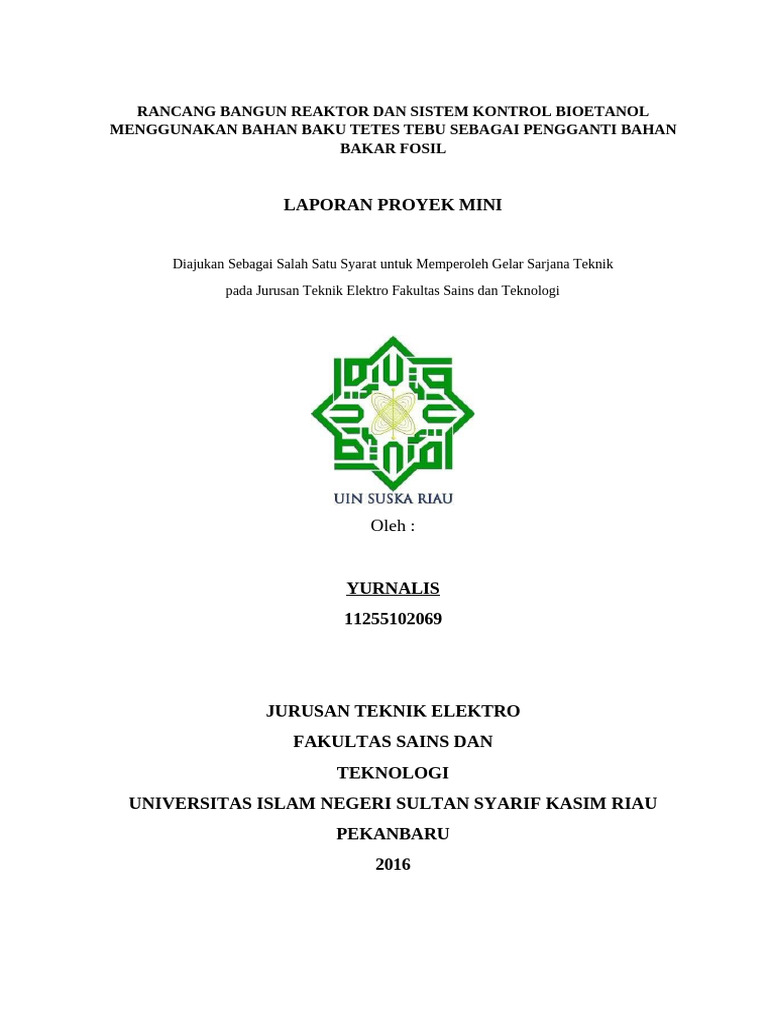 RANCANG BANGUN REAKTOR DAN SISTEM KONTROL BIOETANOL MENGGUNAKAN BAHAN BAKU TETES TEBU SEBAGAI PENGGANTI BAHAN BAKAR FOSIL

LAPORAN PROYEK MINI

Diajukan Sebagai Salah Satu Syarat untuk Memperoleh Gelar Sarjana Teknik pada Jurusan Teknik Elektro Fakultas Sains dan Teknologi

UIN SUSKA RIAU

Oleh :

YURNALIS
11255102069

JURUSAN TEKNIK ELEKTRO
FAKULTAS SAINS DAN
TEKNOLOGI
UNIVERSITAS ISLAM NEGERI SULTAN SYARIF KASIM RIAU
PEKANBARU
2016